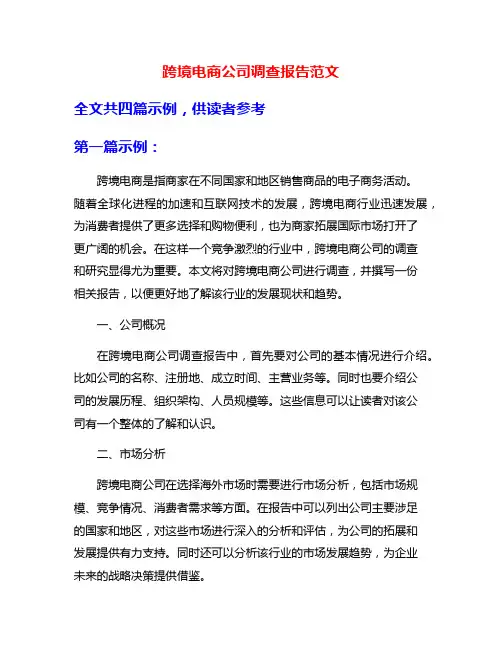 跨境电商公司调查报告范文

全文共四篇示例，供读者参考

第一篇示例：

跨境电商是指商家在不同国家和地区销售商品的电子商务活动。随着全球化进程的加速和互联网技术的发展，跨境电商行业迅速发展，为消费者提供了更多选择和购物便利，也为商家拓展国际市场打开了更广阔的机会。在这样一个竞争激烈的行业中，跨境电商公司的调查和研究显得尤为重要。本文将对跨境电商公司进行调查，并撰写一份相关报告，以便更好地了解该行业的发展现状和趋势。

一、公司概况

在跨境电商公司调查报告中，首先要对公司的基本情况进行介绍。比如公司的名称、注册地、成立时间、主营业务等。同时也要介绍公司的发展历程、组织架构、人员规模等。这些信息可以让读者对该公司有一个整体的了解和认识。

二、市场分析

跨境电商公司在选择海外市场时需要进行市场分析，包括市场规模、竞争情况、消费者需求等方面。在报告中可以列出公司主要涉足的国家和地区，对这些市场进行深入的分析和评估，为公司的拓展和发展提供有力支持。同时还可以分析该行业的市场发展趋势，为企业未来的战略决策提供借鉴。